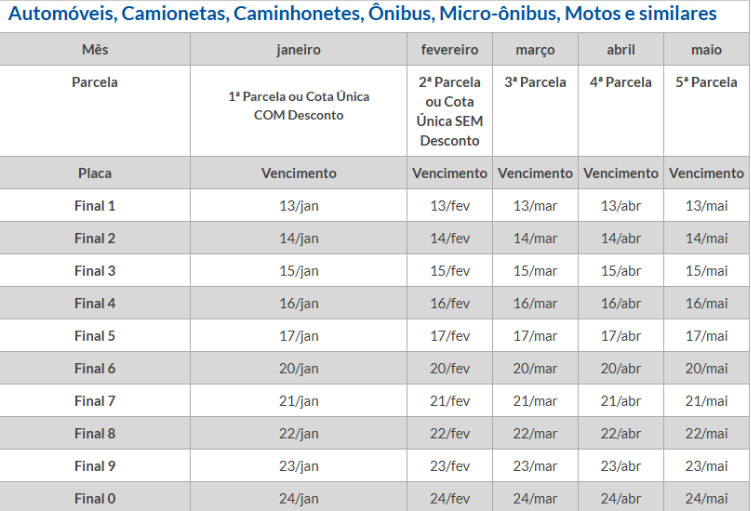 Automóveis, Camionetas, Caminhonetes, Ônibus, Micro-ônibus, Motos e similares

| Mês | janeiro | fevereiro | março | abril | maio |
|---|---|---|---|---|---|
| Parcela | 1ª Parcela ou Cota Única COM Desconto | 2ª Parcela ou Cota Única SEM Desconto | 3ª Parcela | 4ª Parcela | 5ª Parcela |
| Placa | Vencimento | Vencimento | Vencimento | Vencimento | Vencimento |
| Final 1 | 13/jan | 13/fev | 13/mar | 13/abr | 13/mai |
| Final 2 | 14/jan | 14/fev | 14/mar | 14/abr | 14/mai |
| Final 3 | 15/jan | 15/fev | 15/mar | 15/abr | 15/mai |
| Final 4 | 16/jan | 16/fev | 16/mar | 16/abr | 16/mai |
| Final 5 | 17/jan | 17/fev | 17/mar | 17/abr | 17/mai |
| Final 6 | 20/jan | 20/fev | 20/mar | 20/abr | 20/mai |
| Final 7 | 21/jan | 21/fev | 21/mar | 21/abr | 21/mai |
| Final 8 | 22/jan | 22/fev | 22/mar | 22/abr | 22/mai |
| Final 9 | 23/jan | 23/fev | 23/mar | 23/abr | 23/mai |
| Final 0 | 24/jan | 24/fev | 24/mar | 24/abr | 24/mai |